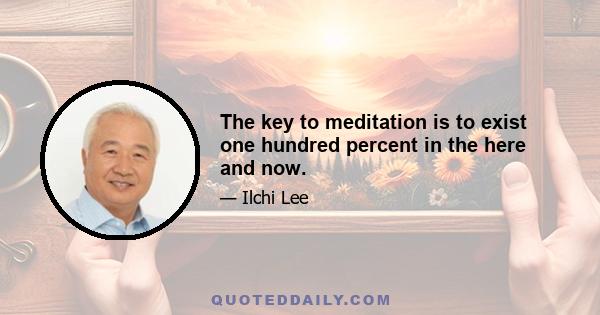 The key to meditation is to exist one hundred percent in the here and now.

— Ilchi Lee

QUOTEDDAILY.COM